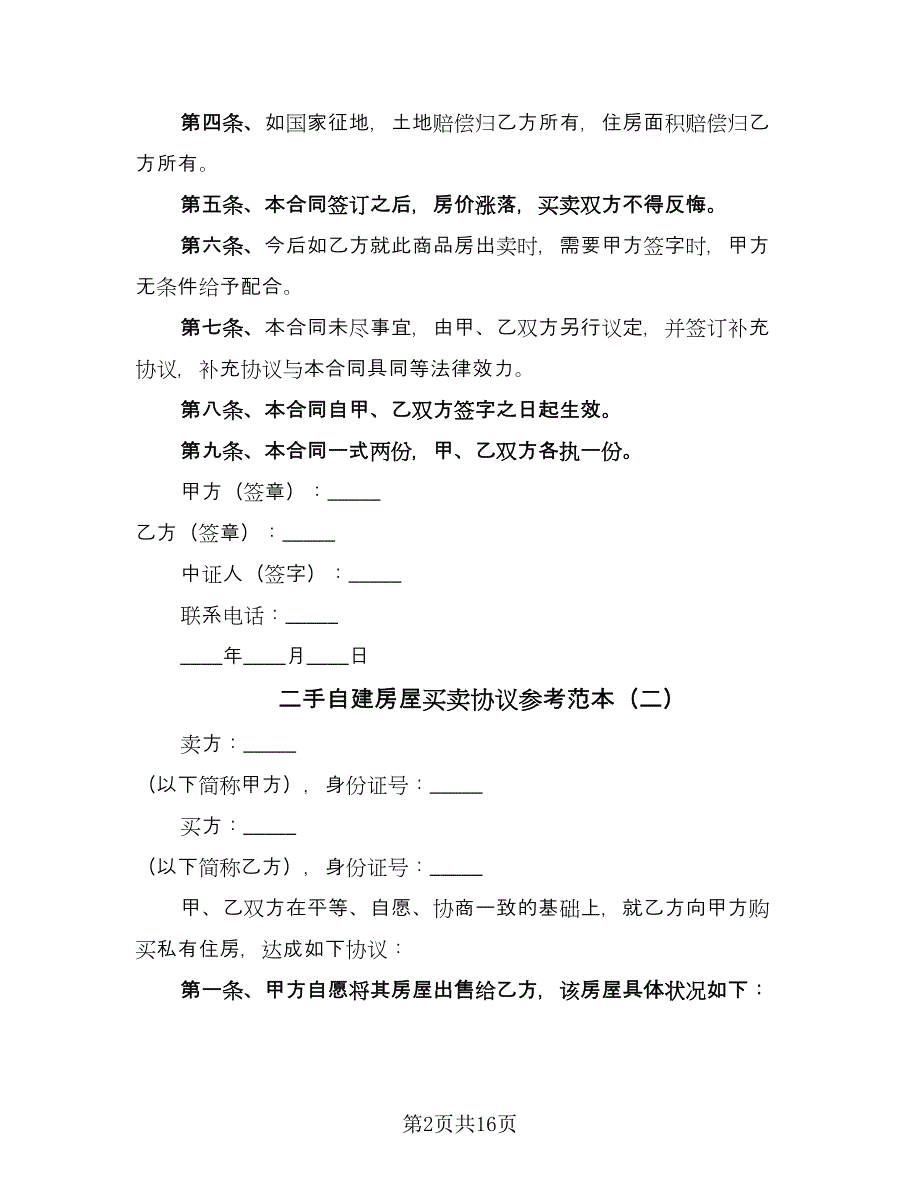 第四条、如国家征地，土地赔偿归乙方所有，住房面积赔偿归乙方所有。

第五条、本合同签订之后，房价涨落，买卖双方不得反悔。

第六条、今后如乙方就此商品房出卖时，需要甲方签字时，甲方无条件给予配合。

第七条、本合同未尽事宜，由甲、乙双方另行议定，并签订补充协议，补充协议与本合同具同等法律效力。

第八条、本合同自甲、乙双方签字之日起生效。

第九条、本合同一式两份，甲、乙双方各执一份。

甲方（签章）：_____

乙方（签章）：_____

中证人（签字）：_____

联系电话：_____

____年____月____日

二手自建房屋买卖协议参考范本（二）

卖方：_____

（以下简称甲方），身份证号：_____

买方：_____

（以下简称乙方），身份证号：_____

甲、乙双方在平等、自愿、协商一致的基础上，就乙方向甲方购买私有住房，达成如下协议：

第一条、甲方自愿将其房屋出售给乙方，该房屋具体状况如下：

第2页共16页